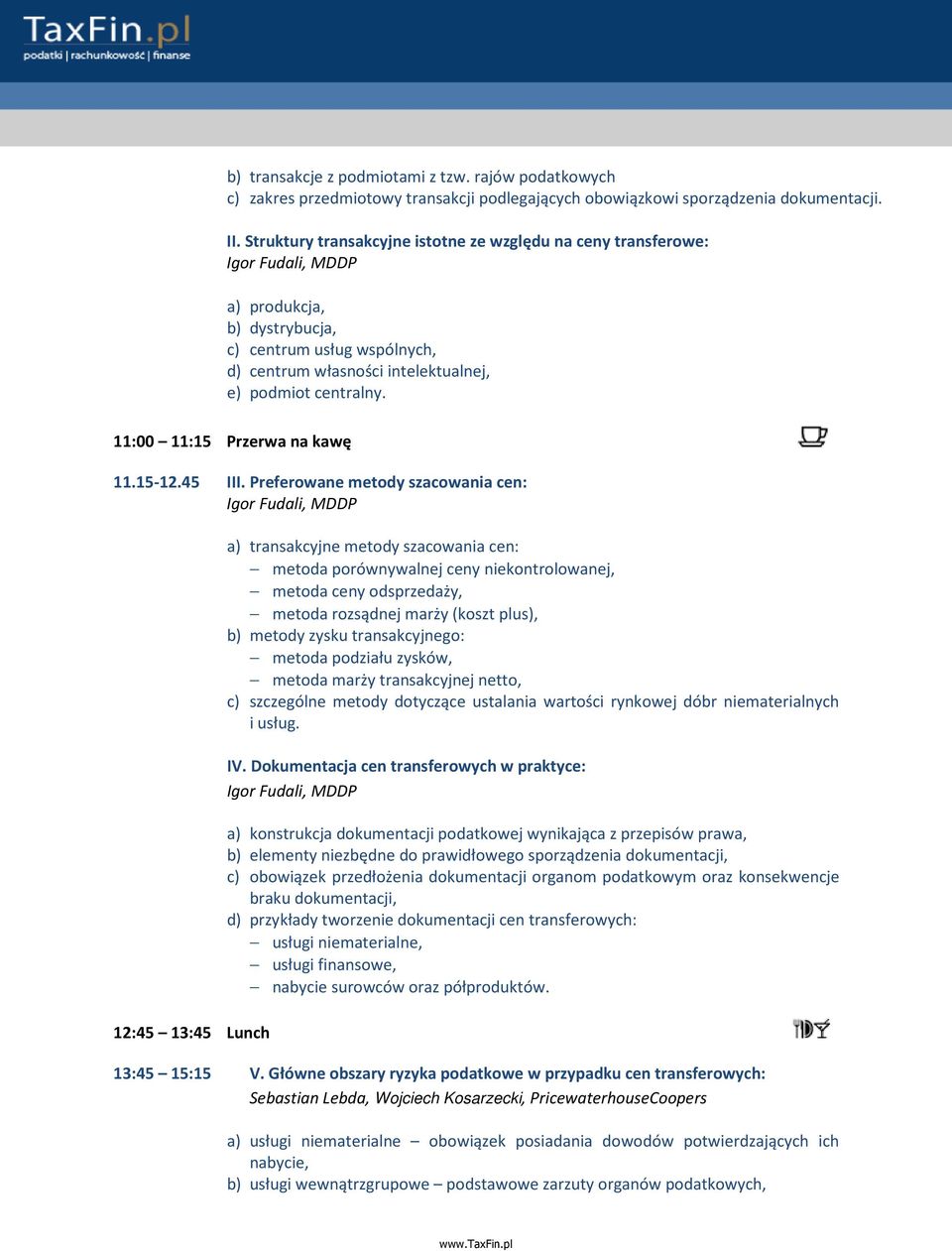 TaxFin.pl
podatki | rachunkowość | finanse

b) transakcje z podmiotami z tzw. rajów podatkowych
c) zakres przedmiotowy transakcji podlegających obowiązkowi sporządzenia dokumentacji.

II. Struktury transakcyjne istotne ze względu na ceny transferowe:
Igor Fudali, MDDP

a) produkcja,
b) dystrybucja,
c) centrum usług wspólnych,
d) centrum własności intelektualnej,
e) podmiot centralny.

11:00 – 11:15 Przerwa na kawę

11.15-12.45 III. Preferowane metody szacowania cen:
Igor Fudali, MDDP

a) transakcyjne metody szacowania cen:
– metoda porównywalnej ceny niekontrolowanej,
– metoda ceny odsprzedaży,
– metoda rozsądnej marży (koszt plus),
b) metody zysku transakcyjnego:
– metoda podziału zysków,
– metoda marży transakcyjnej netto,
c) szczególne metody dotyczące ustalania wartości rynkowej dóbr niematerialnych i usług.

IV. Dokumentacja cen transferowych w praktyce:
Igor Fudali, MDDP

a) konstrukcja dokumentacji podatkowej wynikająca z przepisów prawa,
b) elementy niezbędne do prawidłowego sporządzenia dokumentacji,
c) obowiązek przedłożenia dokumentacji organom podatkowym oraz konsekwencje braku dokumentacji,
d) przykłady tworzenie dokumentacji cen transferowych:
– usługi niematerialne,
– usługi finansowe,
– nabycie surowców oraz półproduktów.

12:45 – 13:45 Lunch

13:45 – 15:15 V. Główne obszary ryzyka podatkowe w przypadku cen transferowych:
Sebastian Lebda, Wojciech Kosarzecki, PricewaterhouseCoopers

a) usługi niematerialne – obowiązek posiadania dowodów potwierdzających ich nabycie,
b) usługi wewnątrzgrupowe – podstawowe zarzuty organów podatkowych,

www.TaxFin.pl